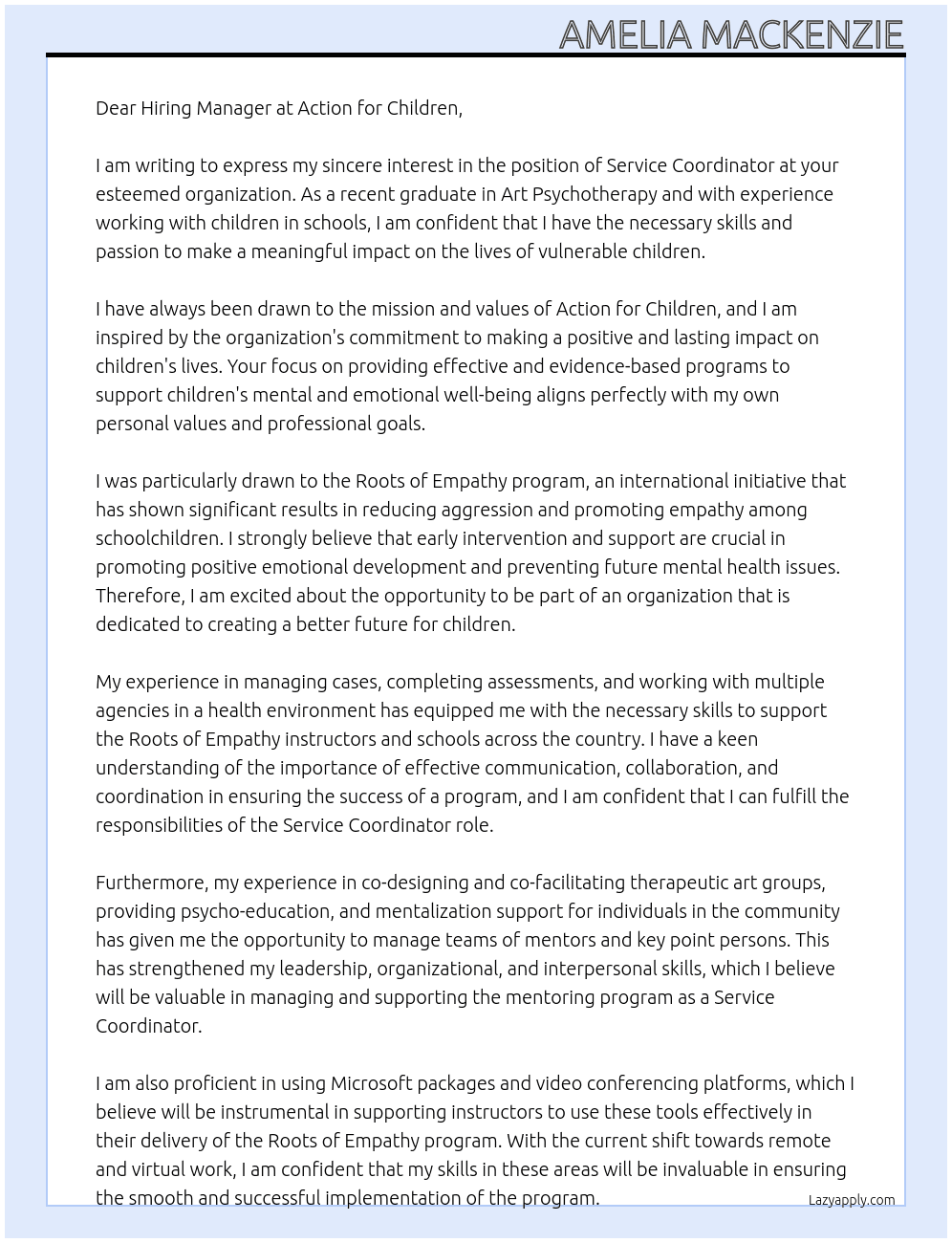 AMELIA MACKENZIE

Dear Hiring Manager at Action for Children,

I am writing to express my sincere interest in the position of Service Coordinator at your esteemed organization. As a recent graduate in Art Psychotherapy and with experience working with children in schools, I am confident that I have the necessary skills and passion to make a meaningful impact on the lives of vulnerable children.

I have always been drawn to the mission and values of Action for Children, and I am inspired by the organization's commitment to making a positive and lasting impact on children's lives. Your focus on providing effective and evidence-based programs to support children's mental and emotional well-being aligns perfectly with my own personal values and professional goals.

I was particularly drawn to the Roots of Empathy program, an international initiative that has shown significant results in reducing aggression and promoting empathy among schoolchildren. I strongly believe that early intervention and support are crucial in promoting positive emotional development and preventing future mental health issues. Therefore, I am excited about the opportunity to be part of an organization that is dedicated to creating a better future for children.

My experience in managing cases, completing assessments, and working with multiple agencies in a health environment has equipped me with the necessary skills to support the Roots of Empathy instructors and schools across the country. I have a keen understanding of the importance of effective communication, collaboration, and coordination in ensuring the success of a program, and I am confident that I can fulfill the responsibilities of the Service Coordinator role.

Furthermore, my experience in co-designing and co-facilitating therapeutic art groups, providing psycho-education, and mentalization support for individuals in the community has given me the opportunity to manage teams of mentors and key point persons. This has strengthened my leadership, organizational, and interpersonal skills, which I believe will be valuable in managing and supporting the mentoring program as a Service Coordinator.

I am also proficient in using Microsoft packages and video conferencing platforms, which I believe will be instrumental in supporting instructors to use these tools effectively in their delivery of the Roots of Empathy program. With the current shift towards remote and virtual work, I am confident that my skills in these areas will be invaluable in ensuring the smooth and successful implementation of the program.

Lazyapply.com